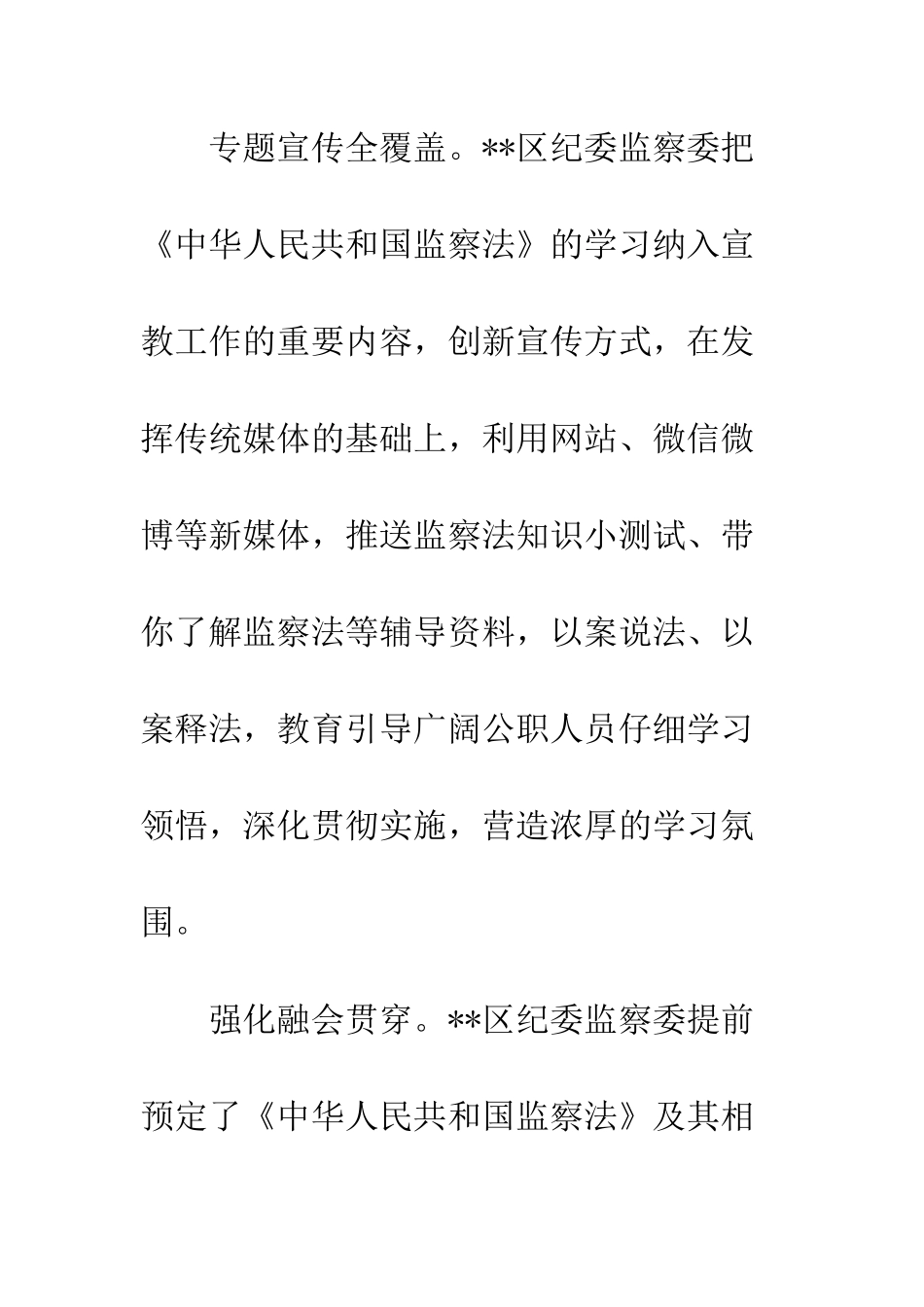 专题宣传全覆盖。**区纪委监察委把《中华人民共和国监察法》的学习纳入宣教工作的重要内容，创新宣传方式，在发挥传统媒体的基础上，利用网站、微信微博等新媒体，推送监察法知识小测试、带你了解监察法等辅导资料，以案说法、以案释法，教育引导广阔公职人员仔细学习领悟，深化贯彻实施，营造浓厚的学习氛围。

强化融会贯穿。**区纪委监察委提前预定了《中华人民共和国监察法》及其相